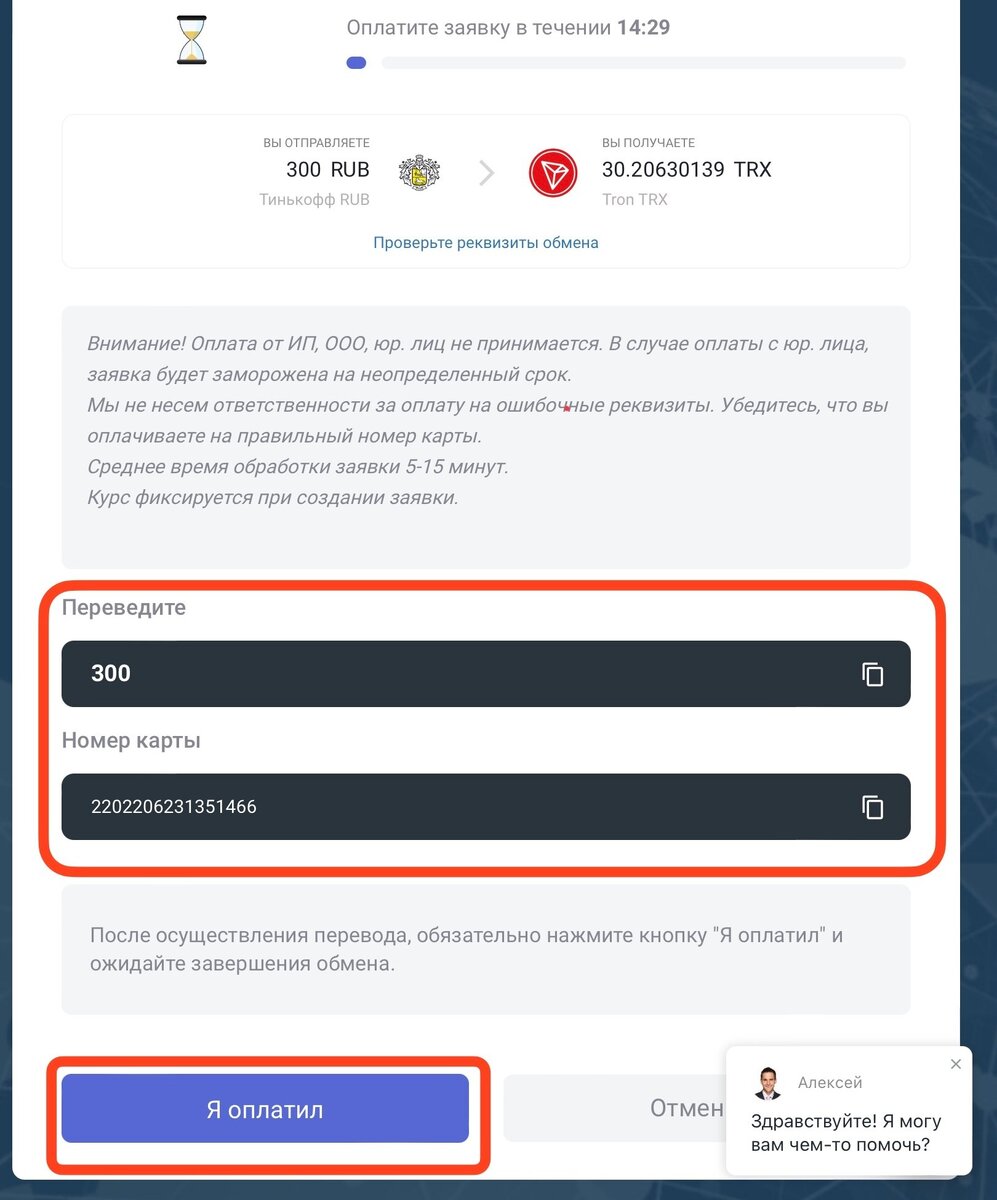 Оплатите заявку в течении 14:29

ВЫ ОТПРАВЛЯЕТЕ
300 RUB
Тинькофф RUB

ВЫ ПОЛУЧАЕТЕ
30.20630139 TRX
Tron TRX

Проверьте реквизиты обмена

Внимание! Оплата от ИП, ООО, юр. лиц не принимается. В случае оплаты с юр. лица, заявка будет заморожена на неопределенный срок.
Мы не несем ответственности за оплату на ошибочные реквизиты. Убедитесь, что вы оплачиваете на правильный номер карты.
Среднее время обработки заявки 5-15 минут.
Курс фиксируется при создании заявки.

Переведите

300

Номер карты

2202206231351466

После осуществления перевода, обязательно нажмите кнопку "Я оплатил" и ожидайте завершения обмена.

Я оплатил

Отмен

Алексей
Здравствуйте! Я могу вам чем-то помочь?